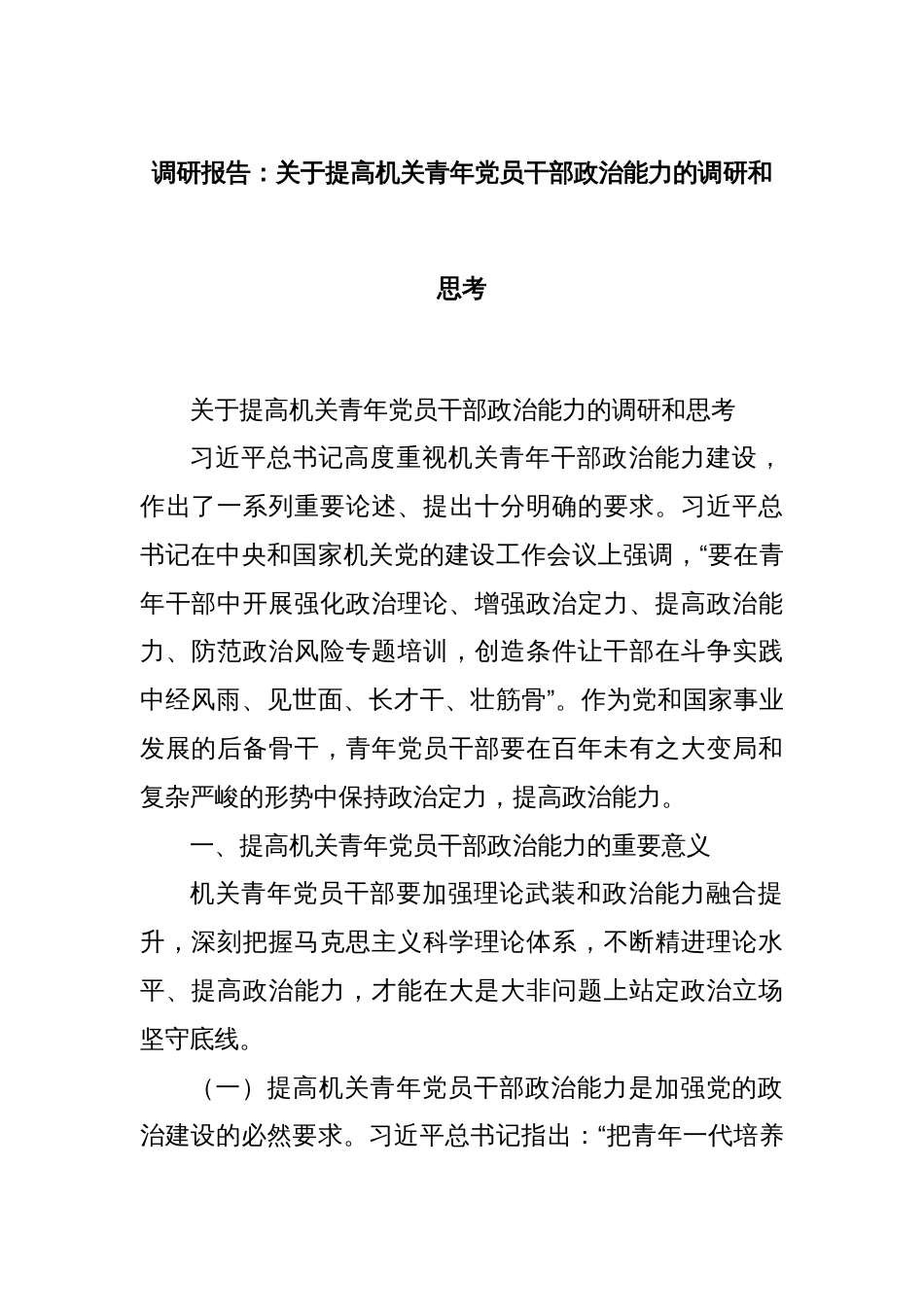 调研报告：关于提高机关青年党员干部政治能力的调研和思考

关于提高机关青年党员干部政治能力的调研和思考

习近平总书记高度重视机关青年干部政治能力建设，作出了一系列重要论述、提出十分明确的要求。习近平总书记在中央和国家机关党的建设工作会议上强调，“要在青年干部中开展强化政治理论、增强政治定力、提高政治能力、防范政治风险专题培训，创造条件让干部在斗争实践中经风雨、见世面、长才干、壮筋骨”。作为党和国家事业发展的后备骨干，青年党员干部要在百年未有之大变局和复杂严峻的形势中保持政治定力，提高政治能力。

一、提高机关青年党员干部政治能力的重要意义

机关青年党员干部要加强理论武装和政治能力融合提升，深刻把握马克思主义科学理论体系，不断精进理论水平、提高政治能力，才能在大是大非问题上站定政治立场坚守底线。

（一）提高机关青年党员干部政治能力是加强党的政治建设的必然要求。习近平总书记指出：“把青年一代培养